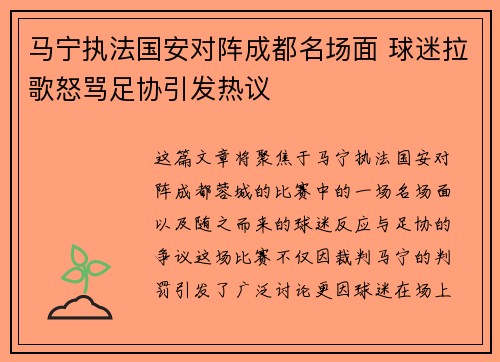 马宁执法国安对阵成都名场面 球迷拉歌怒骂足协引发热议

这篇文章将聚焦于马宁执法国安对阵成都蓉城的比赛中的一场名场面以及随之而来的球迷反应与足协的争议这场比赛不仅因裁判马宁的判罚引发了广泛讨论更因球迷在场上